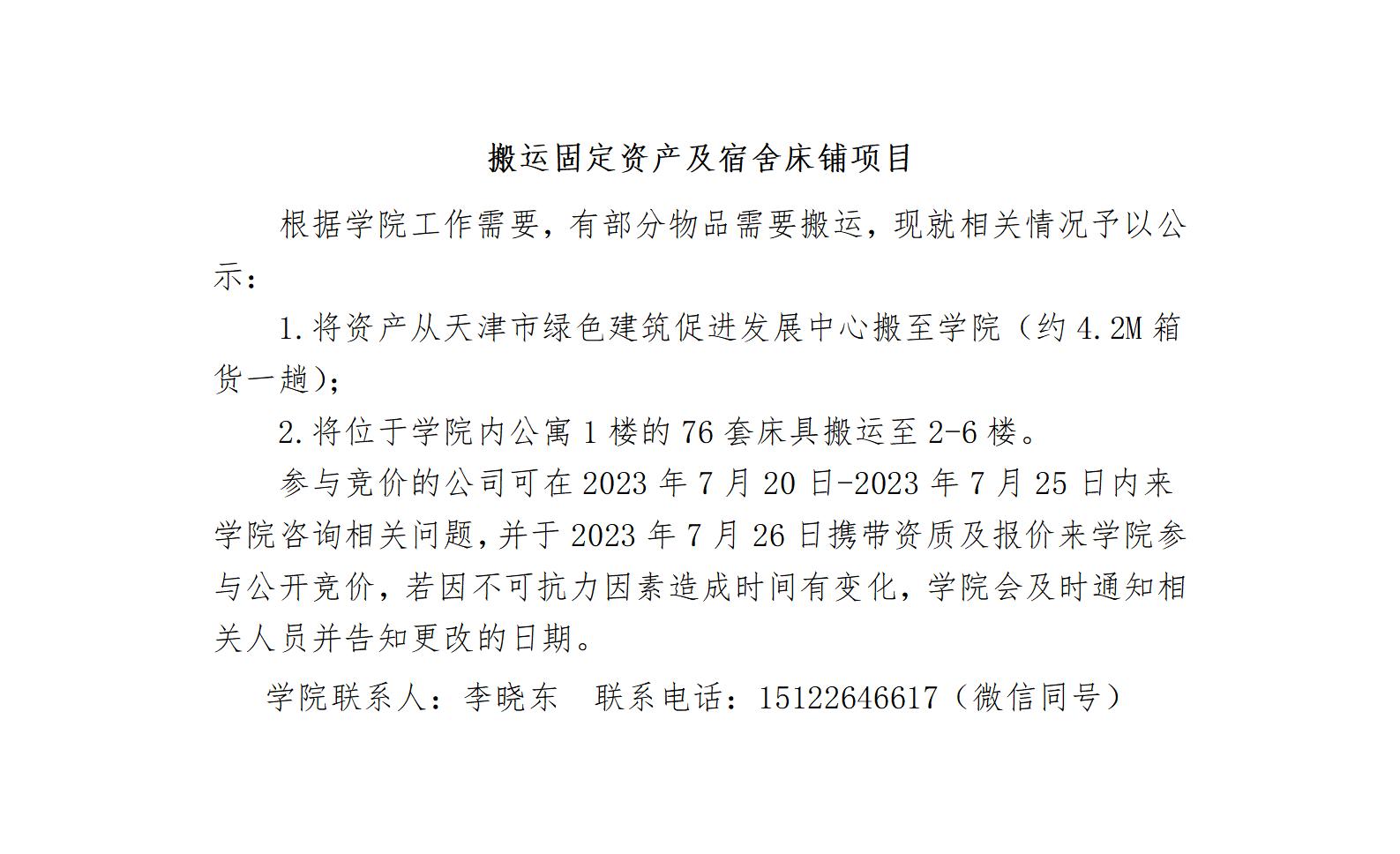 搬运固定资产及宿舍床铺项目

根据学院工作需要，有部分物品需要搬运，现就相关情况予以公示：

1.将资产从天津市绿色建筑促进发展中心搬至学院（约4.2M箱货一趟）；

2.将位于学院内公寓1楼的76套床具搬运至2-6楼。

参与竞价的公司可在2023年7月20日-2023年7月25日内来学院咨询相关问题，并于2023年7月26日携带资质及报价来学院参与公开竞价，若因不可抗力因素造成时间有变化，学院会及时通知相关人员并告知更改的日期。

学院联系人：李晓东 联系电话：15122646617（微信同号）